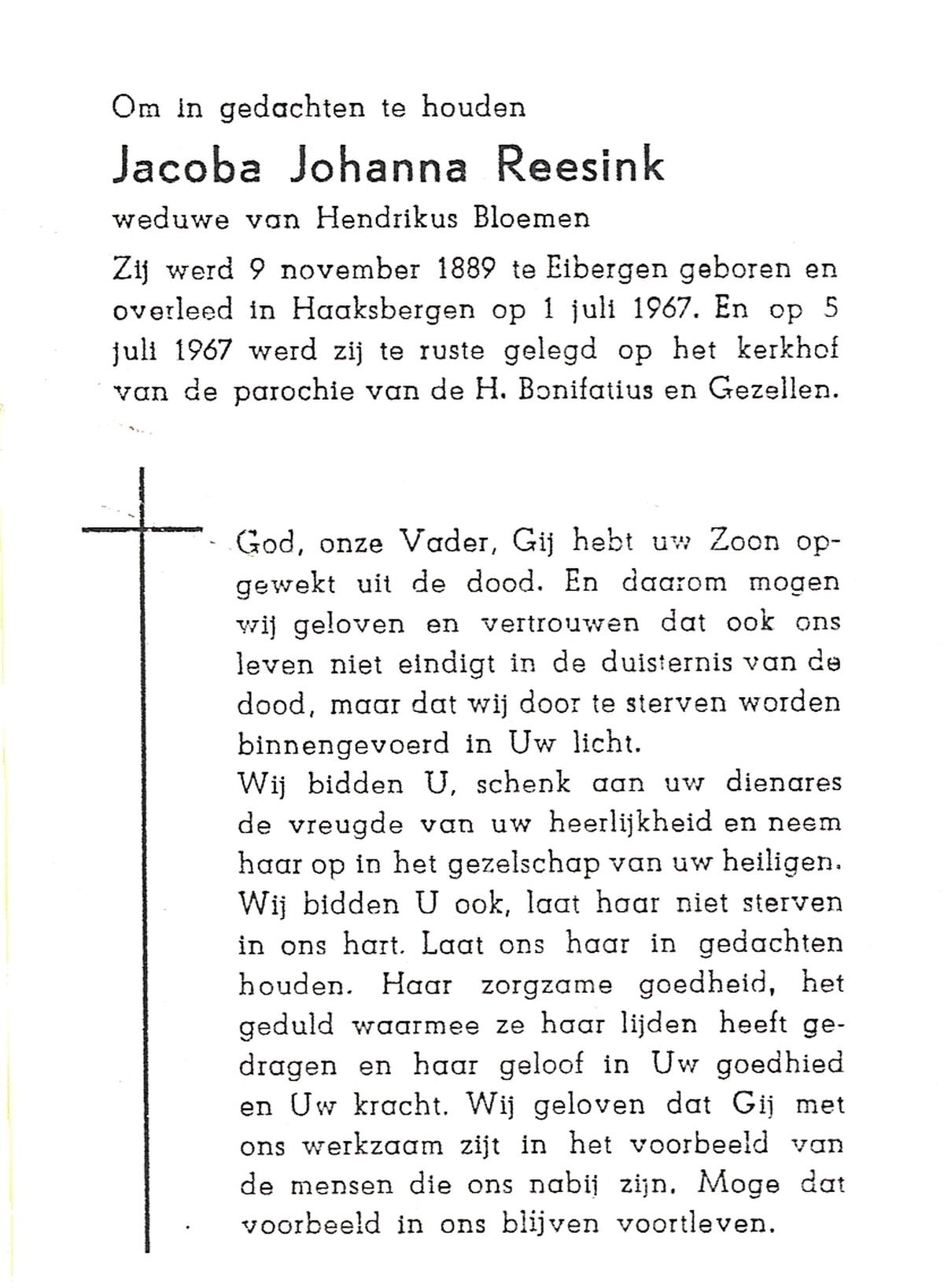 Om in gedachten te houden

Jacoba Johanna Reesink

weduwe van Hendrikus Bloemen

Zij werd 9 november 1889 te Eibergen geboren en overleed in Haaksbergen op 1 juli 1967. En op 5 juli 1967 werd zij te ruste gelegd op het kerkhof van de parochie van de H. Bonifatius en Gezellen.

God, onze Vader, Gij hebt uw Zoon opgewekt uit de dood. En daarom mogen wij geloven en vertrouwen dat ook ons leven niet eindigt in de duisternis van de dood, maar dat wij door te sterven worden binnengevoerd in Uw licht.
Wij bidden U, schenk aan uw dienares de vreugde van uw heerlijkheid en neem haar op in het gezelschap van uw heiligen. Wij bidden U ook, laat haar niet sterven in ons hart. Laat ons haar in gedachten houden. Haar zorgzame goedheid, het geduld waarmee ze haar lijden heeft gedragen en haar geloof in Uw goedhied en Uw kracht. Wij geloven dat Gij met ons werkzaam zijt in het voorbeeld van de mensen die ons nabij zijn. Moge dat voorbeeld in ons blijven voortleven.